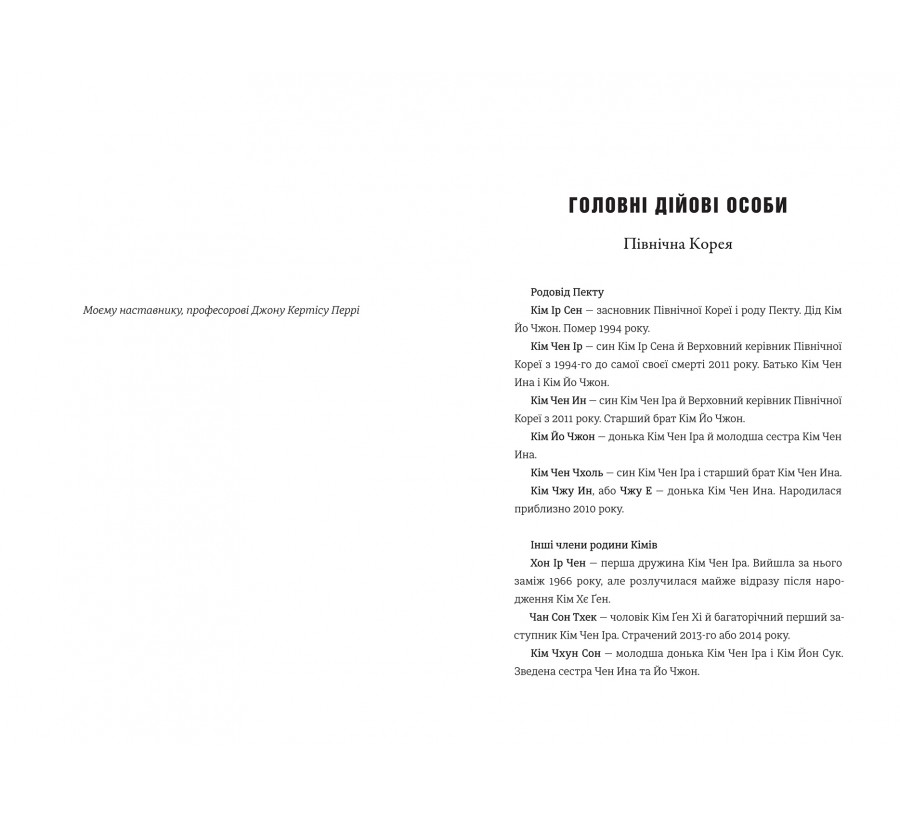 Моєму наставнику, професорові Джону Кертісу Перрі

ГОЛОВНІ ДІЙОВІ ОСОБИ

Північна Корея

Родовід Пекту

Кім Ір Сен — засновник Північної Кореї і роду Пекту. Дід Кім Йо Чжон. Помер 1994 року.

Кім Чен Ір — син Кім Ір Сена й Верховний керівник Північної Кореї з 1994-го до самої своєї смерті 2011 року. Батько Кім Чен Ина і Кім Йо Чжон.

Кім Чен Ин — син Кім Чен Іра й Верховний керівник Північної Кореї з 2011 року. Старший брат Кім Йо Чжон.

Кім Йо Чжон — донька Кім Чен Іра й молодша сестра Кім Чен Ина.

Кім Чен Чхоль — син Кім Чен Іра і старший брат Кім Чен Ина.

Кім Чжу Ин, або Чжу Е — донька Кім Чен Ина. Народилася приблизно 2010 року.

Інші члени родини Кімів

Хон Ір Чен — перша дружина Кім Чен Іра. Вийшла за нього заміж 1966 року, але розлучилася майже відразу після народження Кім Хе Ґен.

Чан Сон Тхек — чоловік Кім Ґен Хі й багаторічний перший заступник Кім Чен Іра. Страчений 2013-го або 2014 року.

Кім Чхун Сон — молодша донька Кім Чен Іра і Кім Йон Сук. Зведена сестра Чен Ина та Йо Чжон.